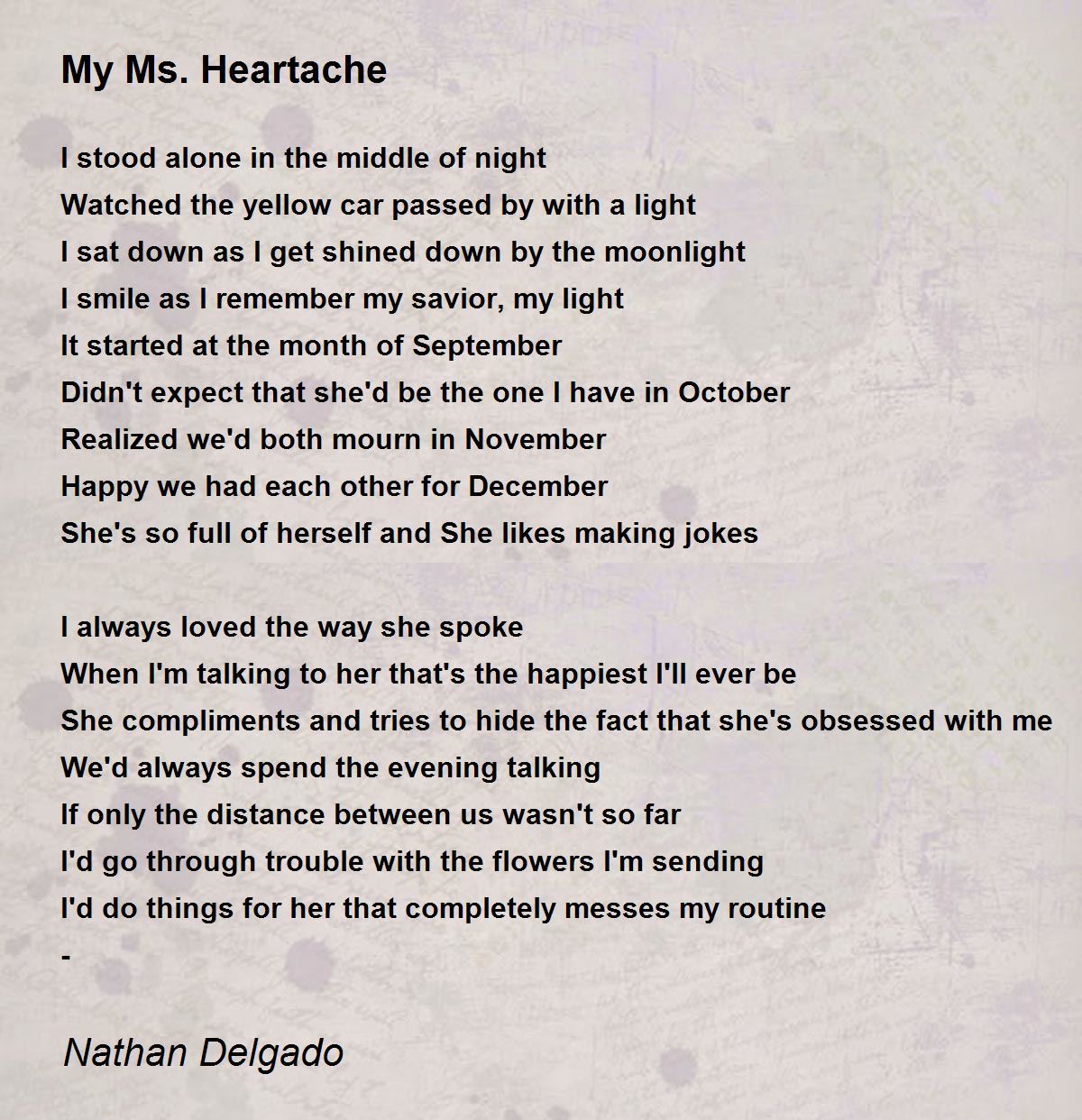 My Ms. Heartache

I stood alone in the middle of night
Watched the yellow car passed by with a light
I sat down as I get shined down by the moonlight
I smile as I remember my savior, my light
It started at the month of September
Didn't expect that she'd be the one I have in October
Realized we'd both mourn in November
Happy we had each other for December
She's so full of herself and She likes making jokes

I always loved the way she spoke
When I'm talking to her that's the happiest I'll ever be
She compliments and tries to hide the fact that she's obsessed with me
We'd always spend the evening talking
If only the distance between us wasn't so far
I'd go through trouble with the flowers I'm sending
I'd do things for her that completely messes my routine
-

Nathan Delgado